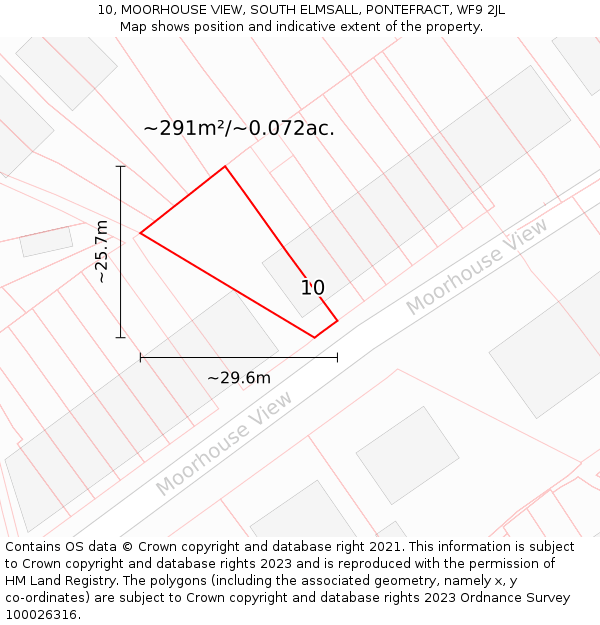 10, MOORHOUSE VIEW, SOUTH ELMSALL, PONTEFRACT, WF9 2JL
Map shows position and indicative extent of the property.

~291m²/~0.072ac.

~25.7m

10

Moorhouse View

~29.6m

Moorhouse View

Contains OS data © Crown copyright and database right 2021. This information is subject to Crown copyright and database rights 2023 and is reproduced with the permission of HM Land Registry. The polygons (including the associated geometry, namely x, y co-ordinates) are subject to Crown copyright and database rights 2023 Ordnance Survey 100026316.